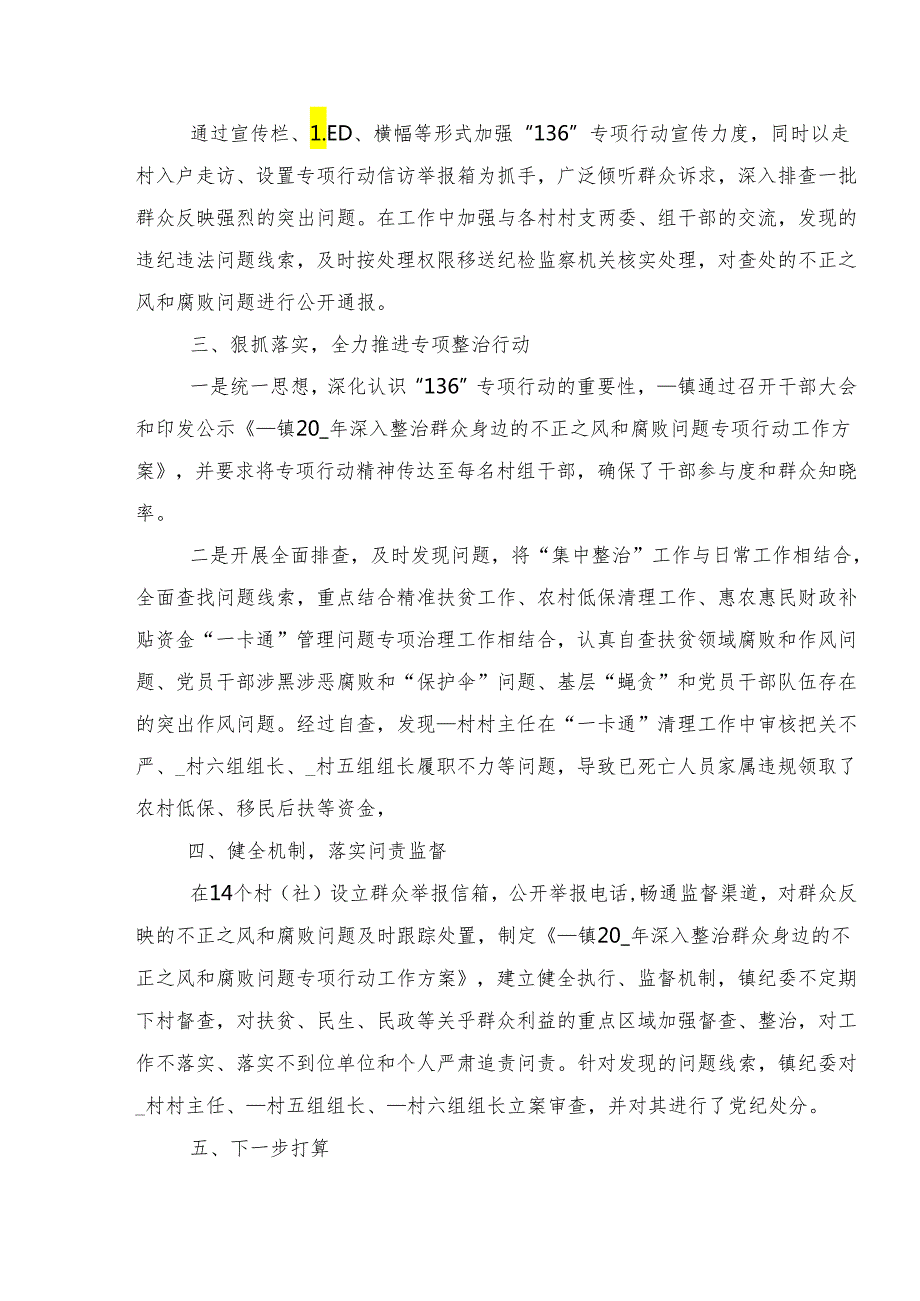 通过宣传栏、1.ED、横幅等形式加强“136”专项行动宣传力度，同时以走村入户走访、设置专项行动信访举报箱为抓手，广泛倾听群众诉求，深入排查一批群众反映强烈的突出问题。在工作中加强与各村村支两委、组干部的交流，发现的违纪违法问题线索，及时按处理权限移送纪检监察机关核实处理，对查处的不正之风和腐败问题进行公开通报。

三、狠抓落实，全力推进专项整治行动

一是统一思想，深化认识“136”专项行动的重要性，—镇通过召开干部大会和印发公示《—镇20_年深入整治群众身边的不正之风和腐败问题专项行动工作方案》，并要求将专项行动精神传达至每名村组干部，确保了干部参与度和群众知晓率。

二是开展全面排查，及时发现问题，将“集中整治”工作与日常工作相结合，全面查找问题线索，重点结合精准扶贫工作、农村低保清理工作、惠农惠民财政补贴资金“一卡通”管理问题专项治理工作相结合，认真自查扶贫领域腐败和作风问题、党员干部涉黑涉恶腐败和“保护伞”问题、基层“蝇贪”和党员干部队伍存在的突出作风问题。经过自查，发现—村村主任在“一卡通”清理工作中审核把关不严、_村六组组长、_村五组组长履职不力等问题，导致已死亡人员家属违规领取了农村低保、移民后扶等资金，

四、健全机制，落实问责监督

在14个村（社）设立群众举报信箱，公开举报电话，畅通监督渠道，对群众反映的不正之风和腐败问题及时跟踪处置，制定《—镇20_年深入整治群众身边的不正之风和腐败问题专项行动工作方案》，建立健全执行、监督机制，镇纪委不定期下村督查，对扶贫、民生、民政等关乎群众利益的重点区域加强督查、整治，对工作不落实、落实不到位单位和个人严肃追责问责。针对发现的问题线索，镇纪委对_村村主任、—村五组组长、—村六组组长立案审查，并对其进行了党纪处分。

五、下一步打算